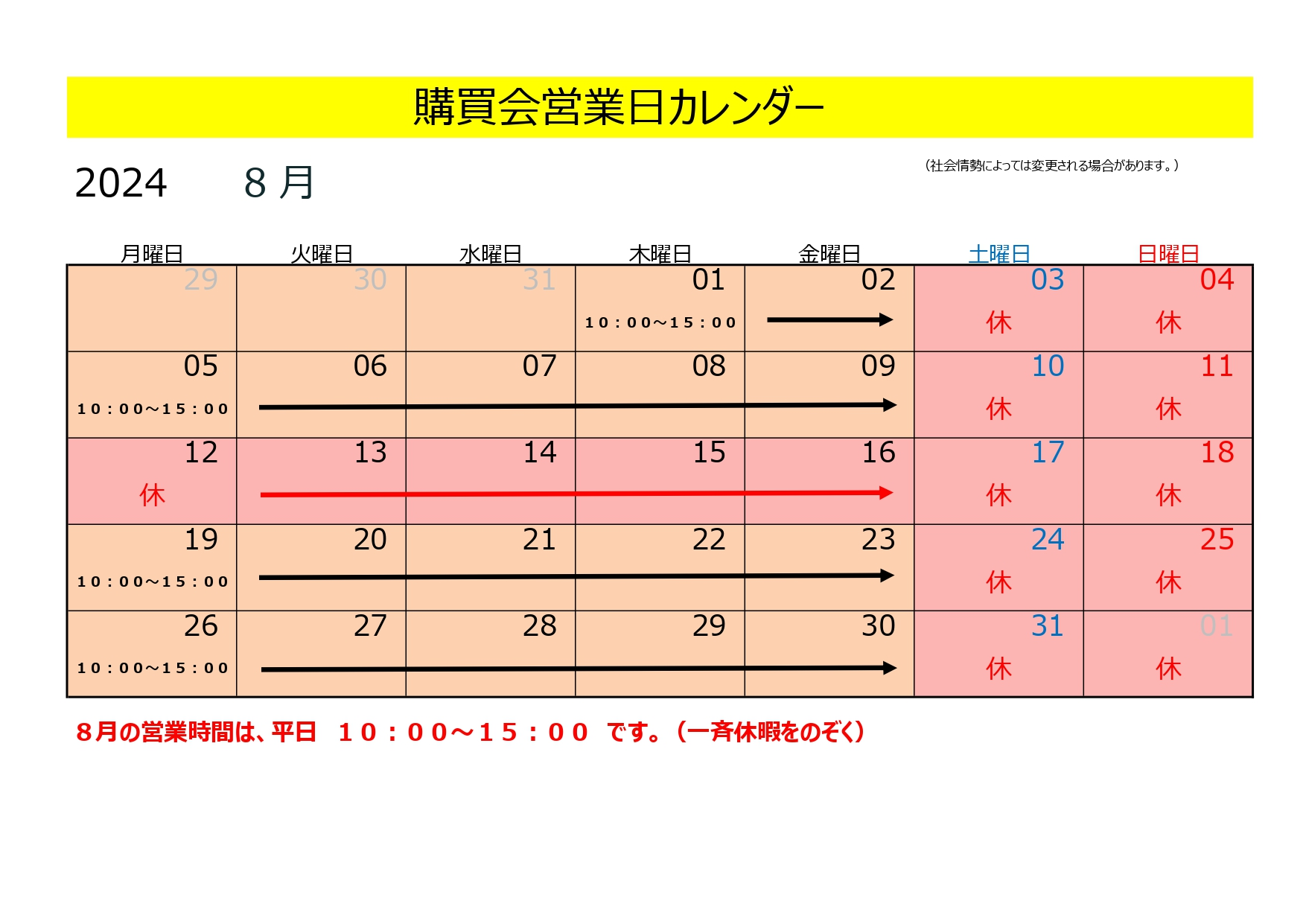 購買会営業日カレンダー

2024　8 月

（社会情勢によっては変更される場合があります。）

| 月曜日 | 火曜日 | 水曜日 | 木曜日 | 金曜日 | 土曜日 | 日曜日 |
|---|---|---|---|---|---|---|
| 29 | 30 | 31 | 01 １０：００～１５：００ | 02 | 03 休 | 04 休 |
| 05 １０：００～１５：００ | 06 | 07 | 08 | 09 | 10 休 | 11 休 |
| 12 休 | 13 | 14 | 15 | 16 | 17 休 | 18 休 |
| 19 １０：００～１５：００ | 20 | 21 | 22 | 23 | 24 休 | 25 休 |
| 26 １０：００～１５：００ | 27 | 28 | 29 | 30 | 31 休 | 01 休 |

８月の営業時間は、平日　１０：００～１５：００　です。（一斉休暇をのぞく）